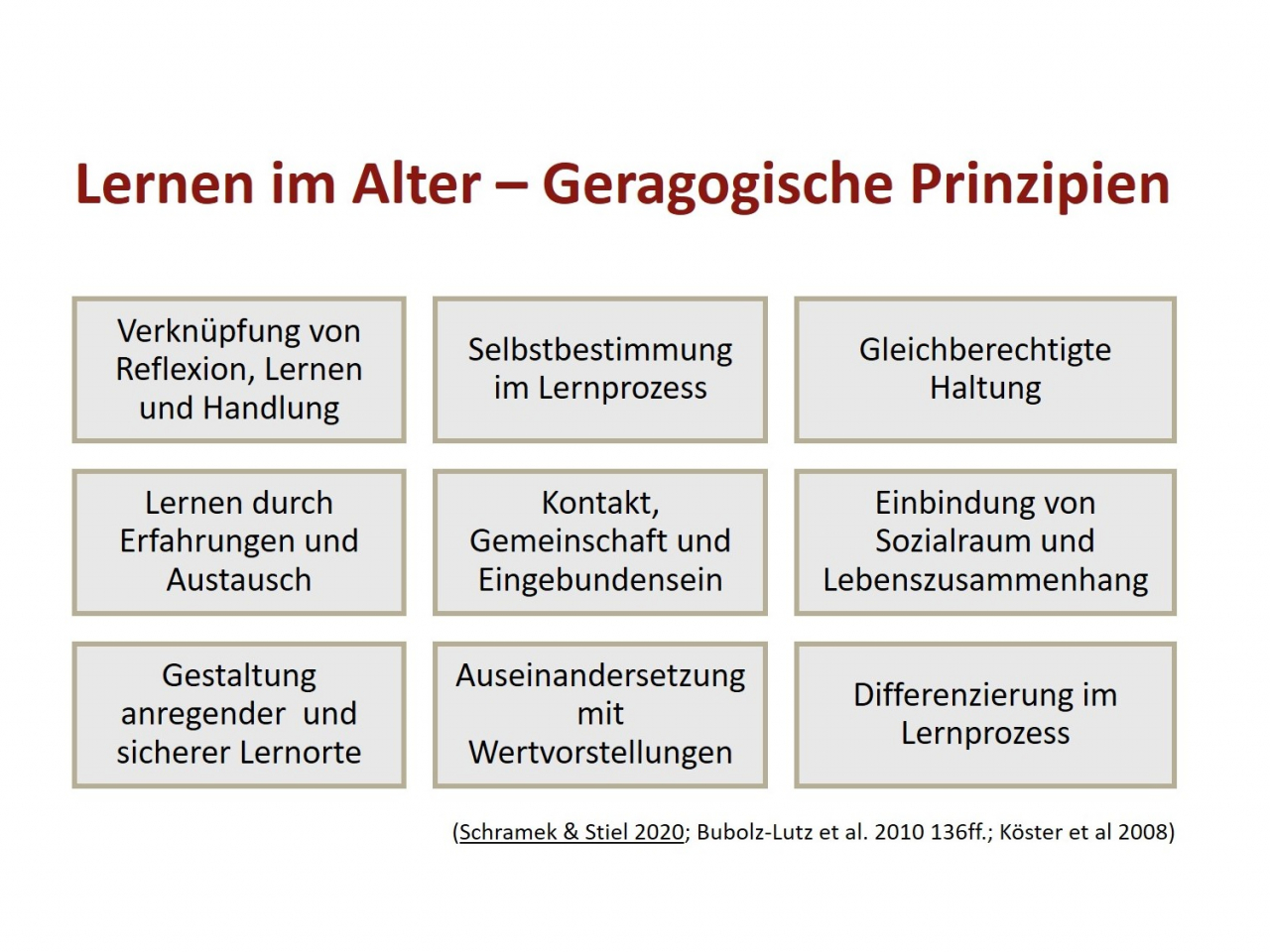 Lernen im Alter – Geragogische Prinzipien

Verknüpfung von Reflexion, Lernen und Handlung

Selbstbestimmung im Lernprozess

Gleichberechtigte Haltung

Lernen durch Erfahrungen und Austausch

Kontakt, Gemeinschaft und Eingebundensein

Einbindung von Sozialraum und Lebenszusammenhang

Gestaltung anregender und sicherer Lernorte

Auseinandersetzung mit Wertvorstellungen

Differenzierung im Lernprozess

(Schramek & Stiel 2020; Bubolz-Lutz et al. 2010 136ff.; Köster et al 2008)